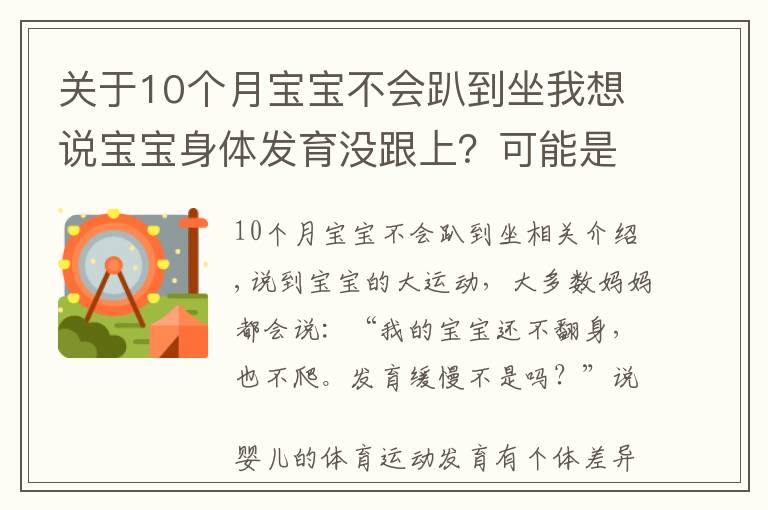 关于10个月宝宝不会趴到坐我想说宝宝身体发育没跟上？可能是

10个月宝宝不会趴到坐相关介绍，说到宝宝的大运动，大多数妈妈都会说：“我的宝宝还不翻身，也不爬。发育缓慢不是吗？”说

婴儿的体育运动发育有个体差异